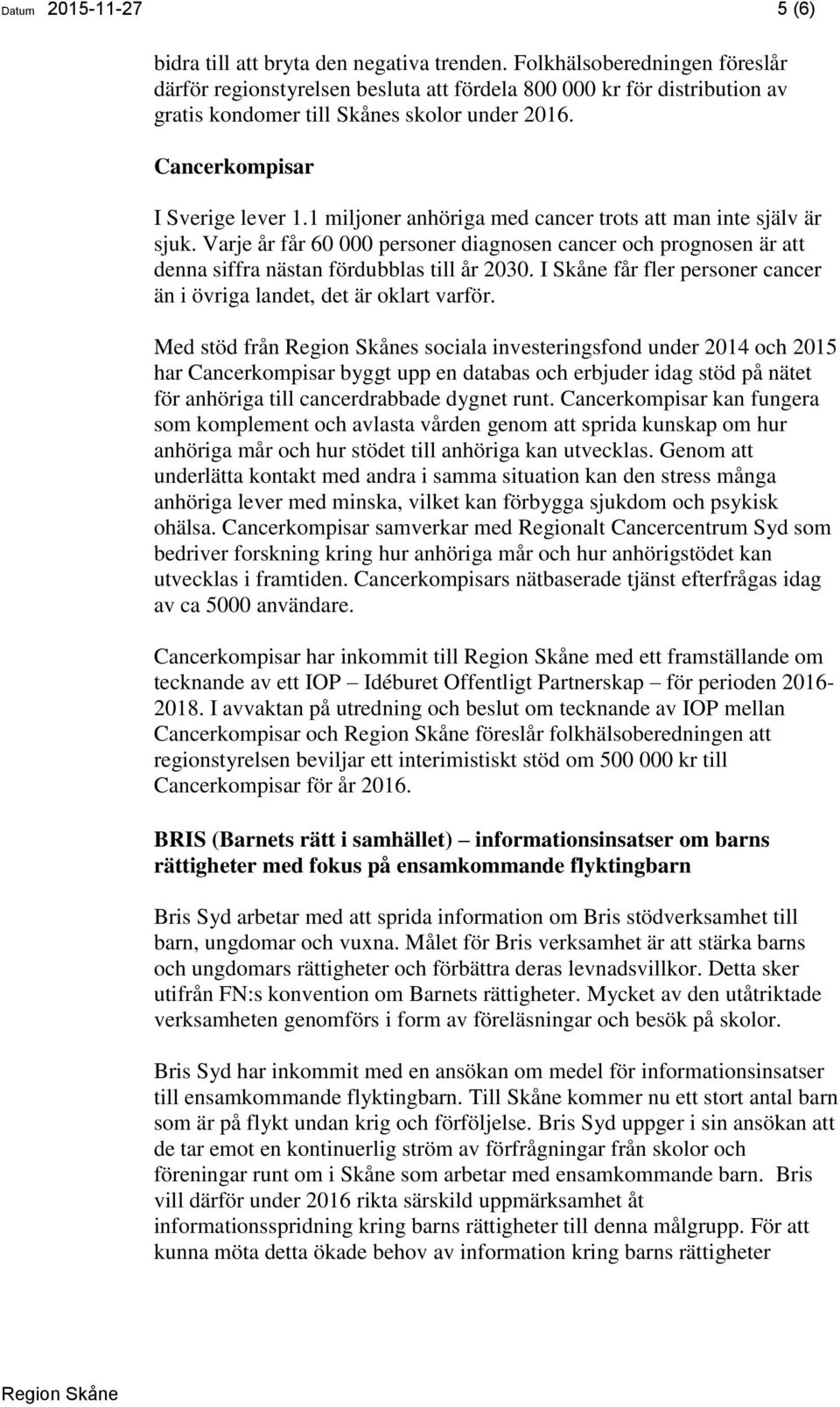 Datum 2015-11-27 5 (6)

bidra till att bryta den negativa trenden. Folkhälsoberedningen föreslår därför regionstyrelsen besluta att fördela 800 000 kr för distribution av gratis kondomer till Skånes skolor under 2016.

Cancerkompisar

I Sverige lever 1.1 miljoner anhöriga med cancer trots att man inte själv är sjuk. Varje år får 60 000 personer diagnosen cancer och prognosen är att denna siffra nästan fördubblas till år 2030. I Skåne får fler personer cancer än i övriga landet, det är oklart varför.

Med stöd från Region Skånes sociala investeringsfond under 2014 och 2015 har Cancerkompisar byggt upp en databas och erbjuder idag stöd på nätet för anhöriga till cancerdrabbade dygnet runt. Cancerkompisar kan fungera som komplement och avlasta vården genom att sprida kunskap om hur anhöriga mår och hur stödet till anhöriga kan utvecklas. Genom att underlätta kontakt med andra i samma situation kan den stress många anhöriga lever med minska, vilket kan förbygga sjukdom och psykisk ohälsa. Cancerkompisar samverkar med Regionalt Cancercentrum Syd som bedriver forskning kring hur anhöriga mår och hur anhörigstödet kan utvecklas i framtiden. Cancerkompisars nätbaserade tjänst efterfrågas idag av ca 5000 användare.

Cancerkompisar har inkommit till Region Skåne med ett framställande om tecknande av ett IOP – Idéburet Offentligt Partnerskap – för perioden 2016-2018. I avvaktan på utredning och beslut om tecknande av IOP mellan Cancerkompisar och Region Skåne föreslår folkhälsoberedningen att regionstyrelsen beviljar ett interimistiskt stöd om 500 000 kr till Cancerkompisar för år 2016.

BRIS (Barnets rätt i samhället) – informationsinsatser om barns rättigheter med fokus på ensamkommande flyktingbarn

Bris Syd arbetar med att sprida information om Bris stödverksamhet till barn, ungdomar och vuxna. Målet för Bris verksamhet är att stärka barns och ungdomars rättigheter och förbättra deras levnadsvillkor. Detta sker utifrån FN:s konvention om Barnets rättigheter. Mycket av den utåtriktade verksamheten genomförs i form av föreläsningar och besök på skolor.

Bris Syd har inkommit med en ansökan om medel för informationsinsatser till ensamkommande flyktingbarn. Till Skåne kommer nu ett stort antal barn som är på flykt undan krig och förföljelse. Bris Syd uppger i sin ansökan att de tar emot en kontinuerlig ström av förfrågningar från skolor och föreningar runt om i Skåne som arbetar med ensamkommande barn. Bris vill därför under 2016 rikta särskild uppmärksamhet åt informationsspridning kring barns rättigheter till denna målgrupp. För att kunna möta detta ökade behov av information kring barns rättigheter

Region Skåne